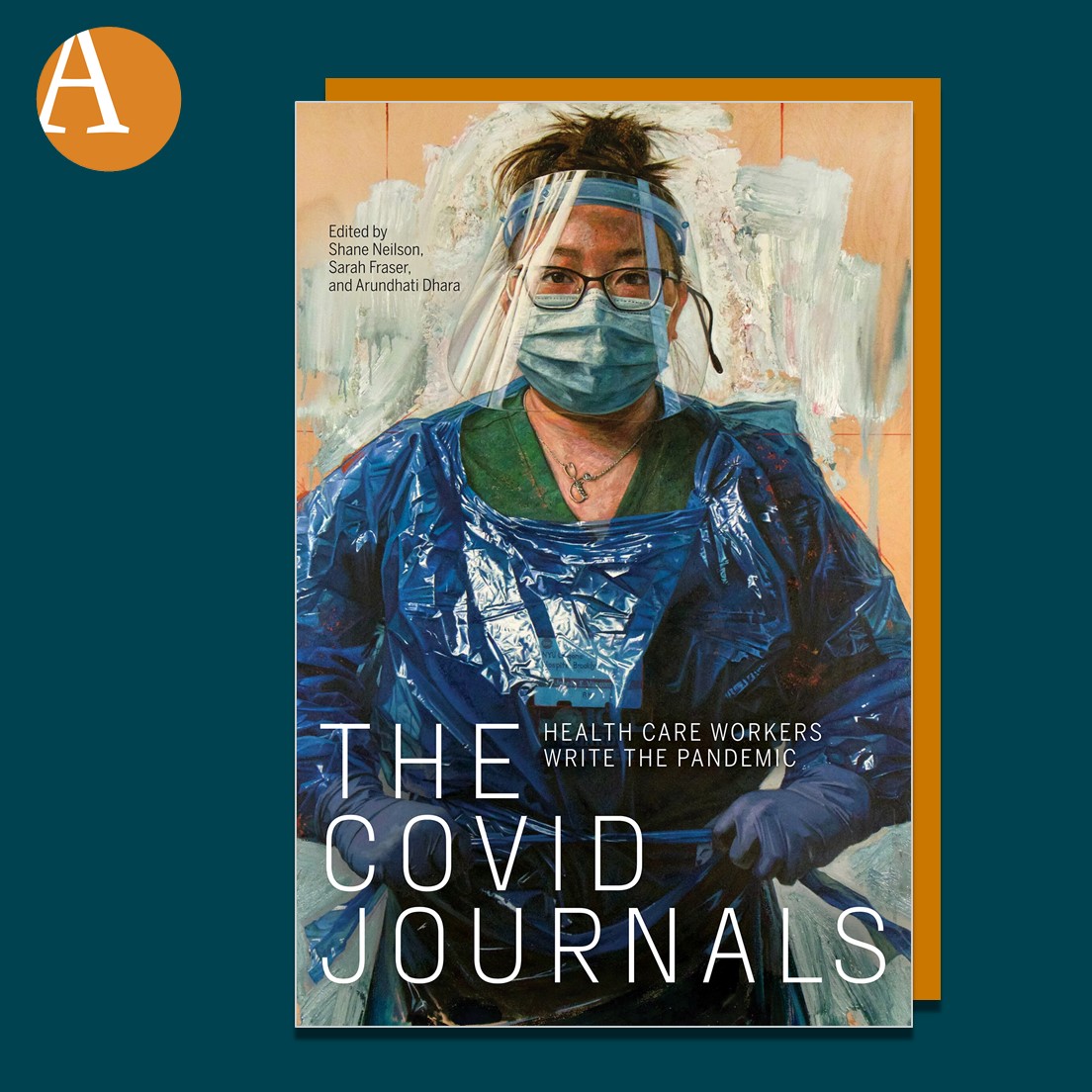 A

Edited by
Shane Neilson,
Sarah Fraser,
and Arundhati Dhara

THE COVID JOURNALS

HEALTH CARE WORKERS
WRITE THE PANDEMIC